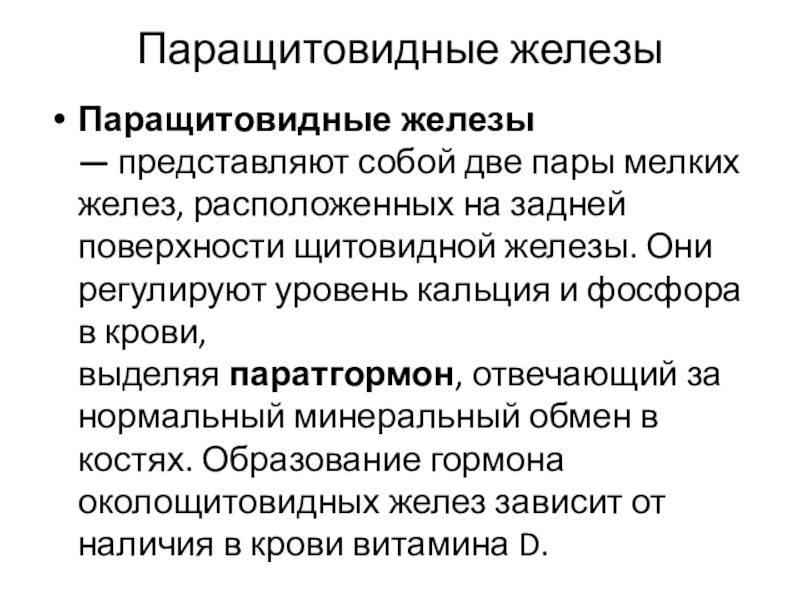 Паращитовидные железы

• Паращитовидные железы — представляют собой две пары мелких желез, расположенных на задней поверхности щитовидной железы. Они регулируют уровень кальция и фосфора в крови, выделяя паратгормон, отвечающий за нормальный минеральный обмен в костях. Образование гормона околощитовидных желез зависит от наличия в крови витамина D.